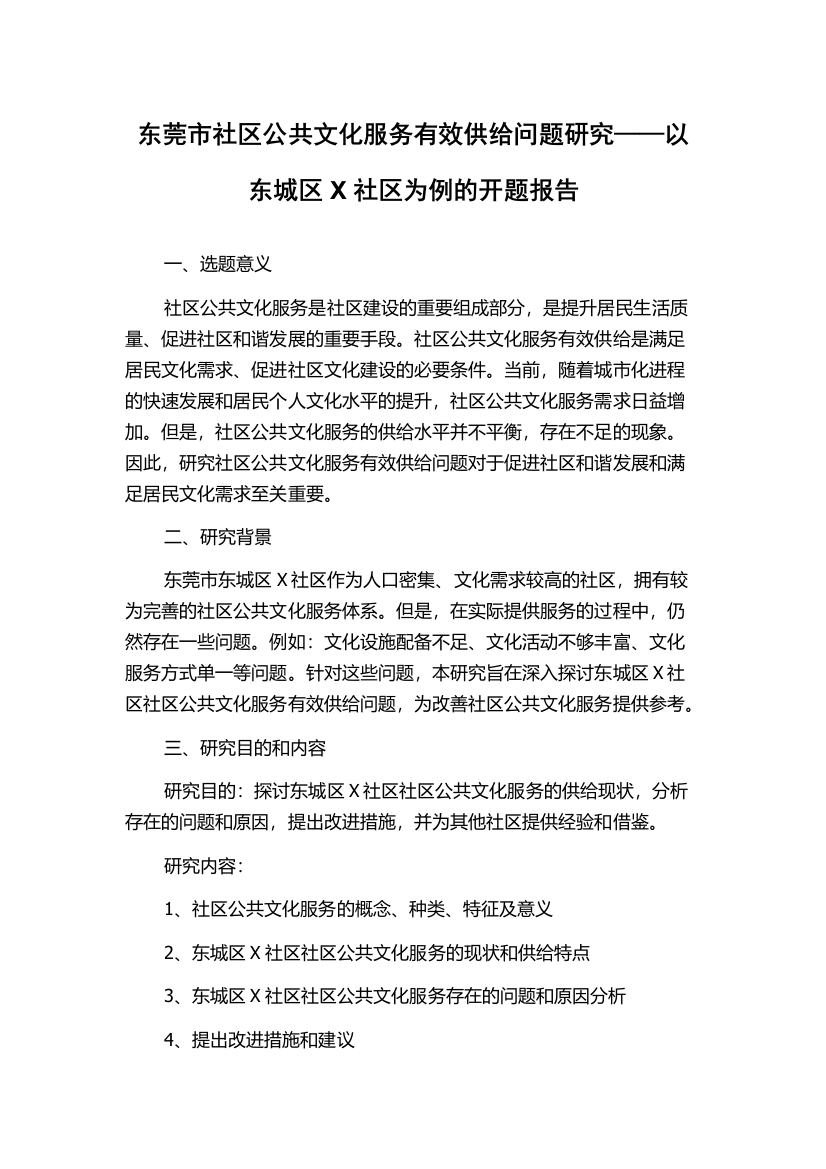 东莞市社区公共文化服务有效供给问题研究——以东城区 X 社区为例的开题报告

一、选题意义

社区公共文化服务是社区建设的重要组成部分，是提升居民生活质量、促进社区和谐发展的重要手段。社区公共文化服务有效供给是满足居民文化需求、促进社区文化建设的必要条件。当前，随着城市化进程的快速发展和居民个人文化水平的提升，社区公共文化服务需求日益增加。但是，社区公共文化服务的供给水平并不平衡，存在不足的现象。因此，研究社区公共文化服务有效供给问题对于促进社区和谐发展和满足居民文化需求至关重要。

二、研究背景

东莞市东城区 X 社区作为人口密集、文化需求较高的社区，拥有较为完善的社区公共文化服务体系。但是，在实际提供服务的过程中，仍然存在一些问题。例如：文化设施配备不足、文化活动不够丰富、文化服务方式单一等问题。针对这些问题，本研究旨在深入探讨东城区 X 社区社区公共文化服务有效供给问题，为改善社区公共文化服务提供参考。

三、研究目的和内容

研究目的：探讨东城区 X 社区社区公共文化服务的供给现状，分析存在的问题和原因，提出改进措施，并为其他社区提供经验和借鉴。

研究内容：

1、社区公共文化服务的概念、种类、特征及意义

2、东城区 X 社区社区公共文化服务的现状和供给特点

3、东城区 X 社区社区公共文化服务存在的问题和原因分析

4、提出改进措施和建议